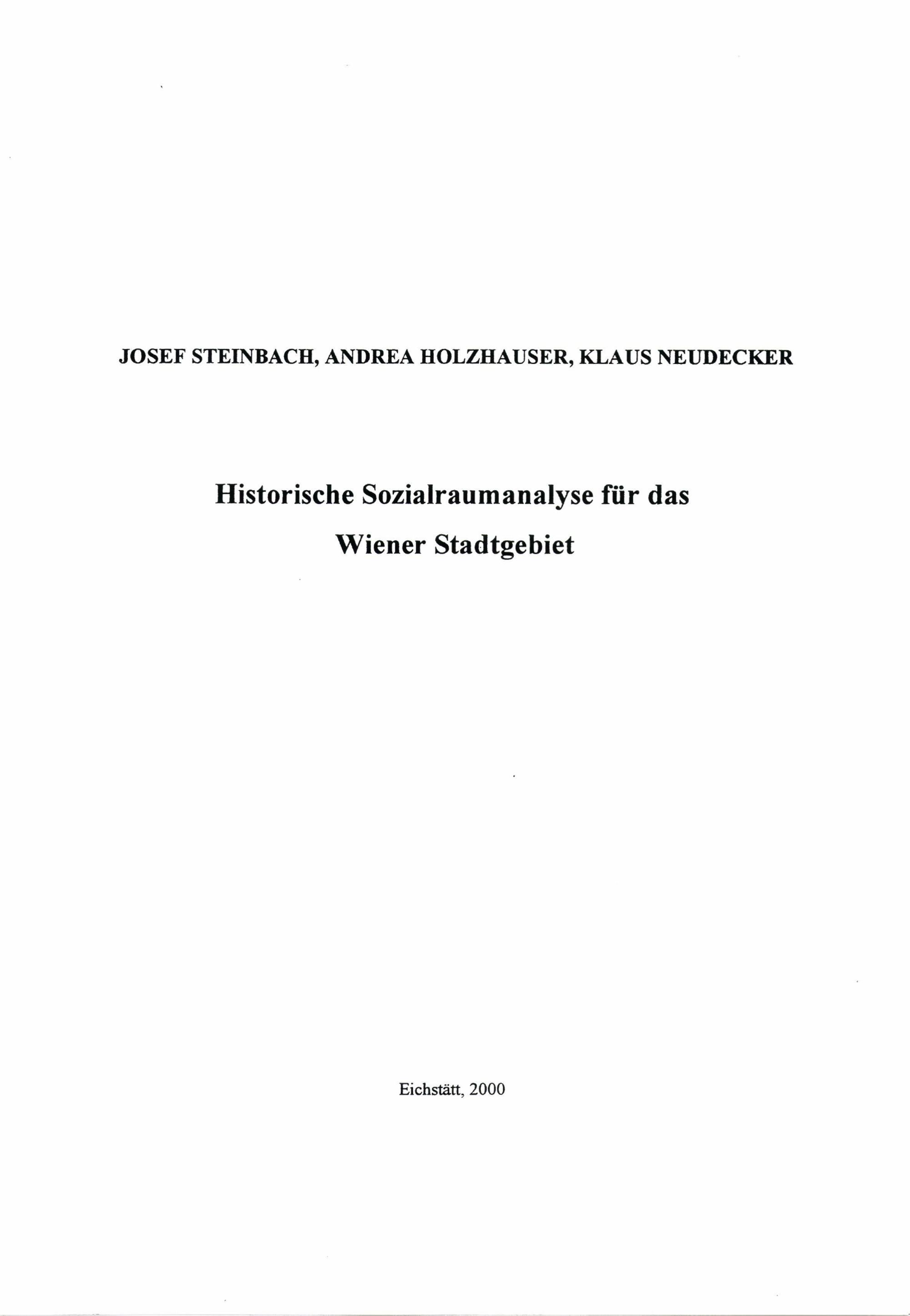 JOSEF STEINBACH, ANDREA HOLZHAUSER, KLAUS NEUDECKER

Historische Sozialraumanalyse für das
Wiener Stadtgebiet

Eichstätt, 2000